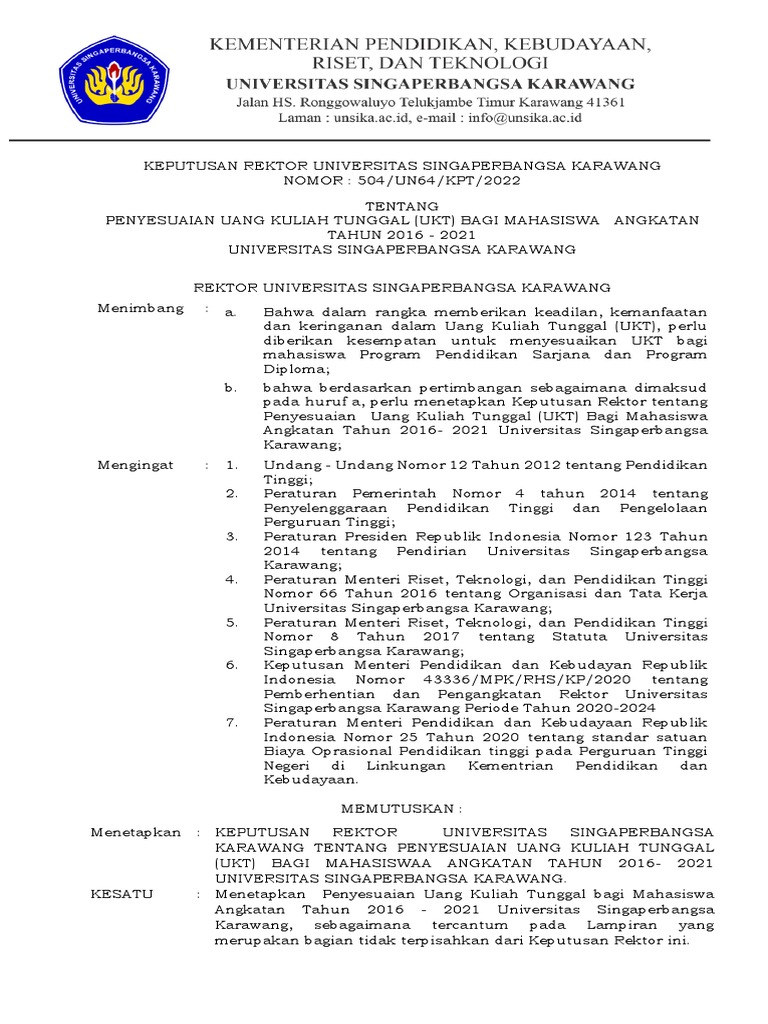 UNIVERSITAS SINGAPERBANGSA KARAWANG

KEMENTERIAN PENDIDIKAN, KEBUDAYAAN, RISET, DAN TEKNOLOGI
UNIVERSITAS SINGAPERBANGSA KARAWANG
Jalan HS. Ronggowaluyo Telukjambe Timur Karawang 41361
Laman : unsika.ac.id, e-mail : info@unsika.ac.id

KEPUTUSAN REKTOR UNIVERSITAS SINGAPERBANGSA KARAWANG
NOMOR : 504/UN64/KPT/2022

TENTANG
PENYESUAIAN UANG KULIAH TUNGGAL (UKT) BAGI MAHASISWA ANGKATAN TAHUN 2016 - 2021
UNIVERSITAS SINGAPERBANGSA KARAWANG

REKTOR UNIVERSITAS SINGAPERBANGSA KARAWANG

Menimbang : a. Bahwa dalam rangka memberikan keadilan, kemanfaatan dan keringanan dalam Uang Kuliah Tunggal (UKT), perlu diberikan kesempatan untuk menyesuaikan UKT bagi mahasiswa Program Pendidikan Sarjana dan Program Diploma;
b. bahwa berdasarkan pertimbangan sebagaimana dimaksud pada huruf a, perlu menetapkan Keputusan Rektor tentang Penyesuaian Uang Kuliah Tunggal (UKT) Bagi Mahasiswa Angkatan Tahun 2016- 2021 Universitas Singaperbangsa Karawang;

Mengingat : 1. Undang - Undang Nomor 12 Tahun 2012 tentang Pendidikan Tinggi;
2. Peraturan Pemerintah Nomor 4 tahun 2014 tentang Penyelenggaraan Pendidikan Tinggi dan Pengelolaan Perguruan Tinggi;
3. Peraturan Presiden Republik Indonesia Nomor 123 Tahun 2014 tentang Pendirian Universitas Singaperbangsa Karawang;
4. Peraturan Menteri Riset, Teknologi, dan Pendidikan Tinggi Nomor 66 Tahun 2016 tentang Organisasi dan Tata Kerja Universitas Singaperbangsa Karawang;
5. Peraturan Menteri Riset, Teknologi, dan Pendidikan Tinggi Nomor 8 Tahun 2017 tentang Statuta Universitas Singaperbangsa Karawang;
6. Keputusan Menteri Pendidikan dan Kebudayan Republik Indonesia Nomor 43336/MPK/RHS/KP/2020 tentang Pemberhentian dan Pengangkatan Rektor Universitas Singaperbangsa Karawang Periode Tahun 2020-2024
7. Peraturan Menteri Pendidikan dan Kebudayaan Republik Indonesia Nomor 25 Tahun 2020 tentang standar satuan Biaya Oprasional Pendidikan tinggi pada Perguruan Tinggi Negeri di Linkungan Kementrian Pendidikan dan Kebudayaan.

MEMUTUSKAN :

Menetapkan : KEPUTUSAN REKTOR UNIVERSITAS SINGAPERBANGSA KARAWANG TENTANG PENYESUAIAN UANG KULIAH TUNGGAL (UKT) BAGI MAHASISWAA ANGKATAN TAHUN 2016- 2021 UNIVERSITAS SINGAPERBANGSA KARAWANG.

KESATU : Menetapkan Penyesuaian Uang Kuliah Tunggal bagi Mahasiswa Angkatan Tahun 2016 - 2021 Universitas Singaperbangsa Karawang, sebagaimana tercantum pada Lampiran yang merupakan bagian tidak terpisahkan dari Keputusan Rektor ini.